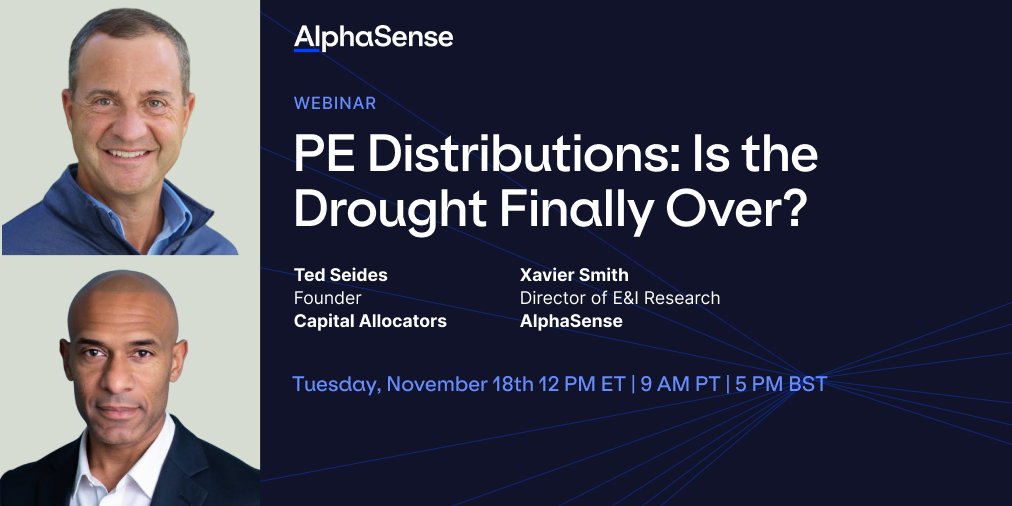 AlphaSense

WEBINAR

PE Distributions: Is the Drought Finally Over?

Ted Seides
Founder
Capital Allocators

Xavier Smith
Director of E&I Research
AlphaSense

Tuesday, November 18th 12 PM ET | 9 AM PT | 5 PM BST